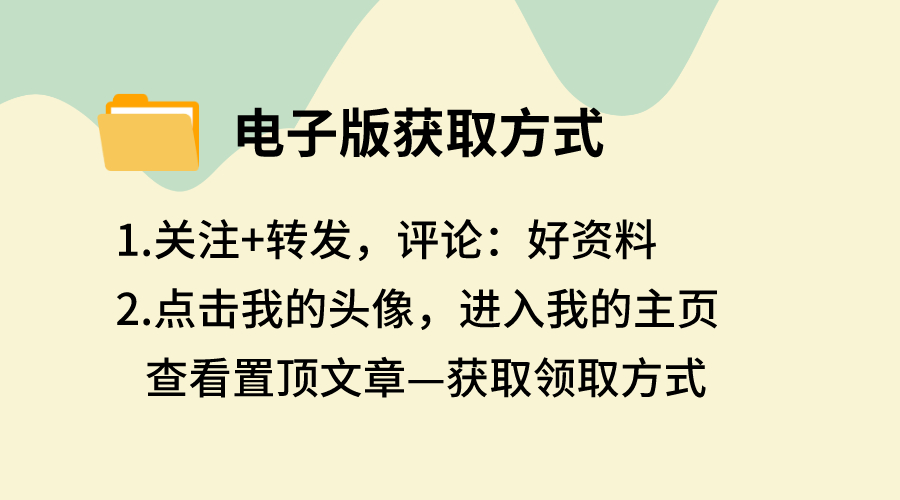 电子版获取方式

1.关注+转发，评论：好资料

2.点击我的头像，进入我的主页

查看置顶文章—获取领取方式